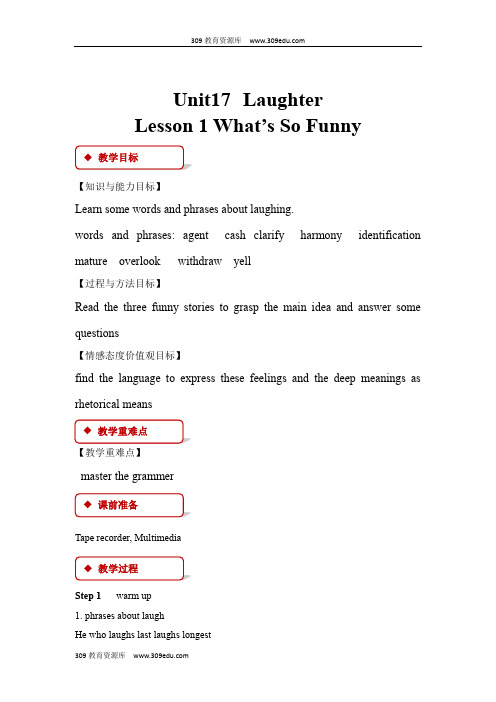 309 教育资源库 www.309edu.com

Unit17 Laughter
Lesson 1 What's So Funny

◆ 教学目标

【知识与能力目标】

Learn some words and phrases about laughing.

words and phrases: agent cash clarify harmony identification mature overlook withdraw yell

【过程与方法目标】

Read the three funny stories to grasp the main idea and answer some questions

【情感态度价值观目标】

find the language to express these feelings and the deep meanings as rhetorical means

◆ 教学重难点

【教学重难点】

master the grammer

◆ 课前准备

Tape recorder, Multimedia

◆ 教学过程

Step 1 warm up

1. phrases about laugh

He who laughs last laughs longest

309 教育资源库 www.309edu.com